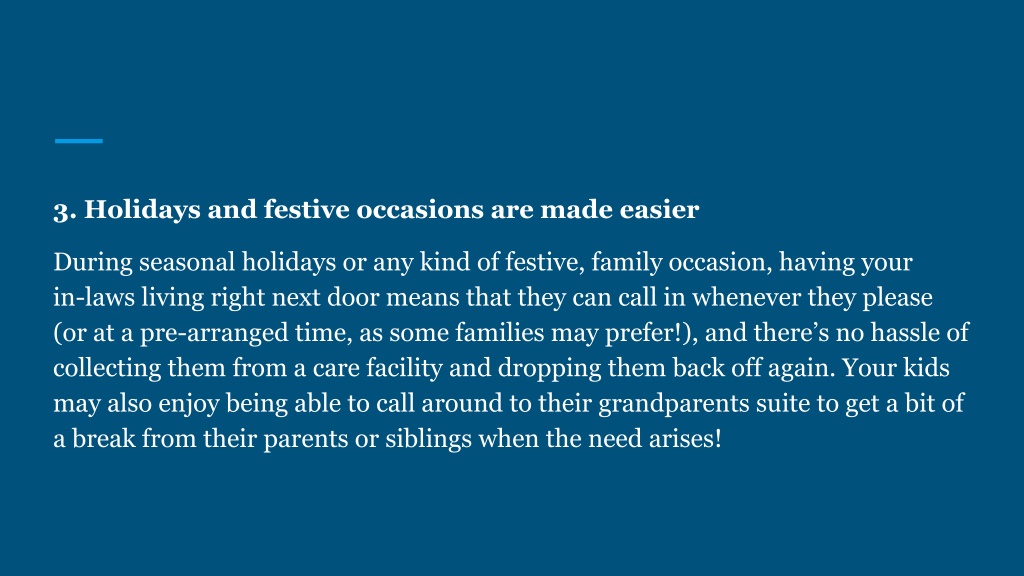 3. Holidays and festive occasions are made easier

During seasonal holidays or any kind of festive, family occasion, having your in-laws living right next door means that they can call in whenever they please (or at a pre-arranged time, as some families may prefer!), and there’s no hassle of collecting them from a care facility and dropping them back off again. Your kids may also enjoy being able to call around to their grandparents suite to get a bit of a break from their parents or siblings when the need arises!